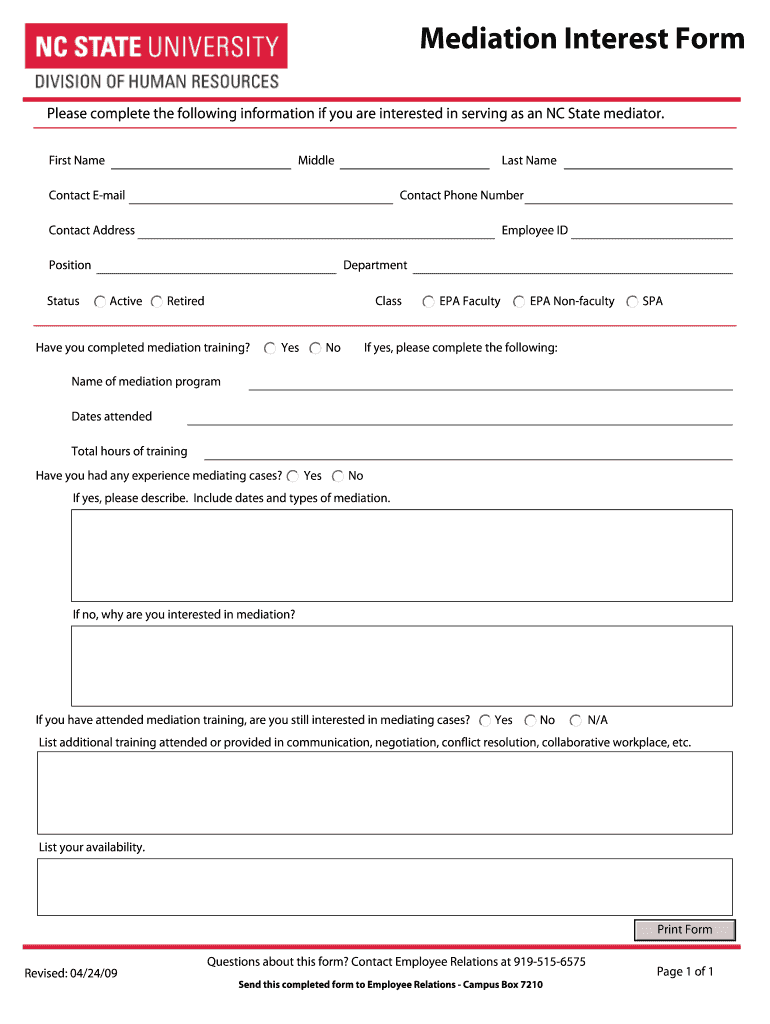 NC STATE UNIVERSITY
DIVISION OF HUMAN RESOURCES

Mediation Interest Form

Please complete the following information if you are interested in serving as an NC State mediator.

First Name
Middle
Last Name

Contact E-mail
Contact Phone Number

Contact Address
Employee ID

Position
Department

Status Active Retired
Class EPA Faculty EPA Non-faculty SPA

Have you completed mediation training? Yes No If yes, please complete the following:

Name of mediation program

Dates attended

Total hours of training

Have you had any experience mediating cases? Yes No

If yes, please describe. Include dates and types of mediation.

If no, why are you interested in mediation?

If you have attended mediation training, are you still interested in mediating cases? Yes No N/A

List additional training attended or provided in communication, negotiation, conflict resolution, collaborative workplace, etc.

List your availability.

Print Form

Revised: 04/24/09

Questions about this form? Contact Employee Relations at 919-515-6575

Send this completed form to Employee Relations - Campus Box 7210

Page 1 of 1